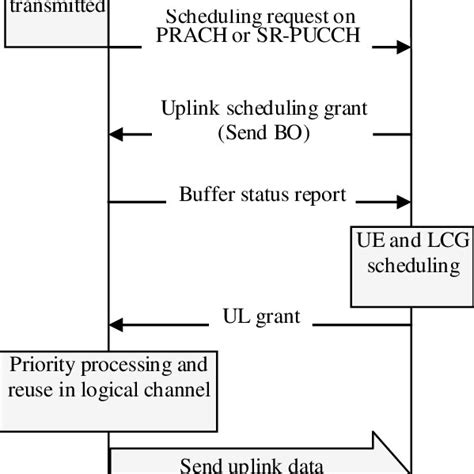 transmitted

Scheduling request on PRACH or SR-PUCCH

Uplink scheduling grant (Send BO)

Buffer status report

UE and LCG scheduling

UL grant

Priority processing and reuse in logical channel

Send uplink data